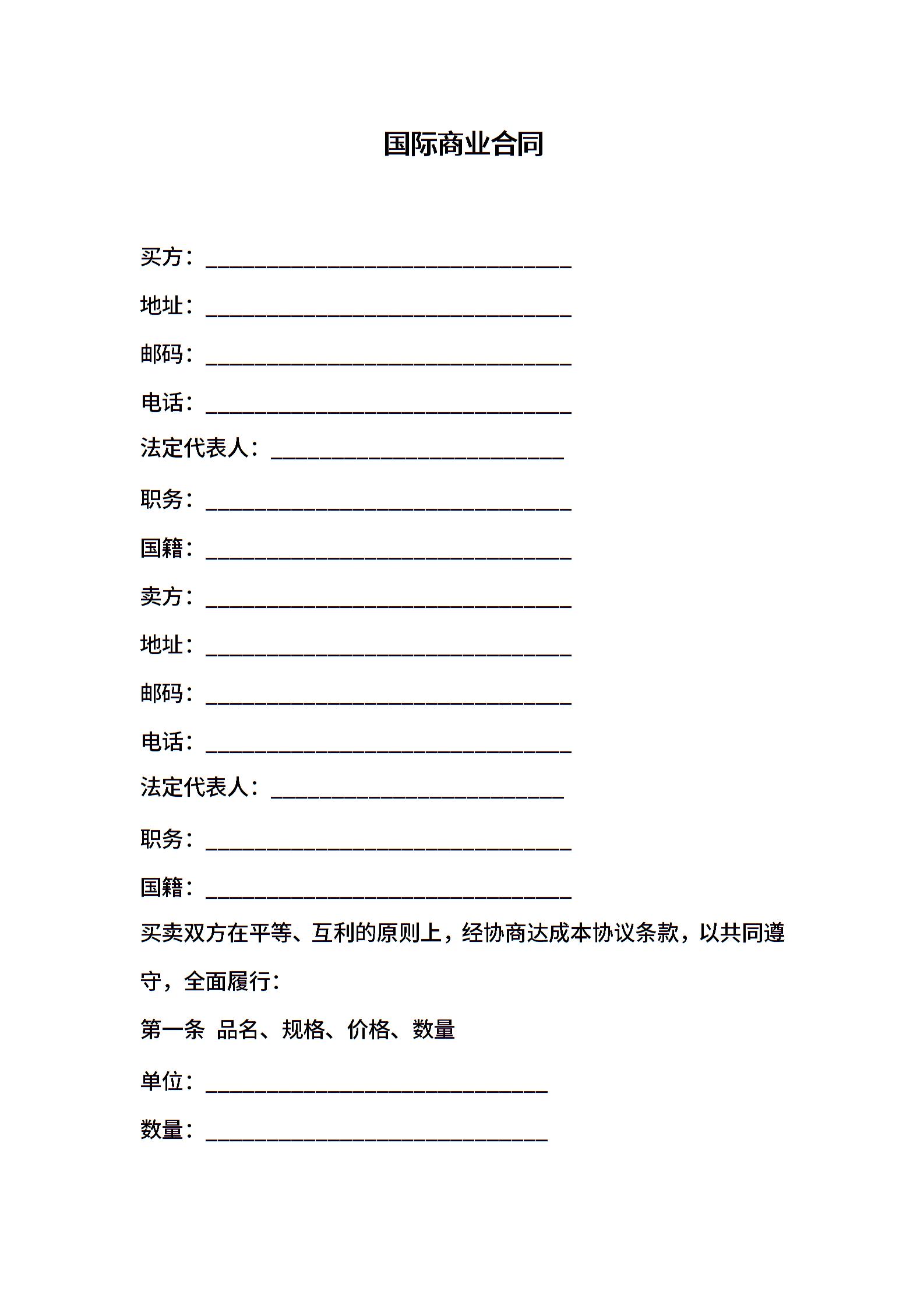 国际商业合同

买方：______________________________

地址：______________________________

邮码：______________________________

电话：______________________________

法定代表人：________________________

职务：______________________________

国籍：______________________________

卖方：______________________________

地址：______________________________

邮码：______________________________

电话：______________________________

法定代表人：________________________

职务：______________________________

国籍：______________________________

买卖双方在平等、互利的原则上，经协商达成本协议条款，以共同遵守，全面履行：

第一条 品名、规格、价格、数量

单位：____________________________

数量：____________________________